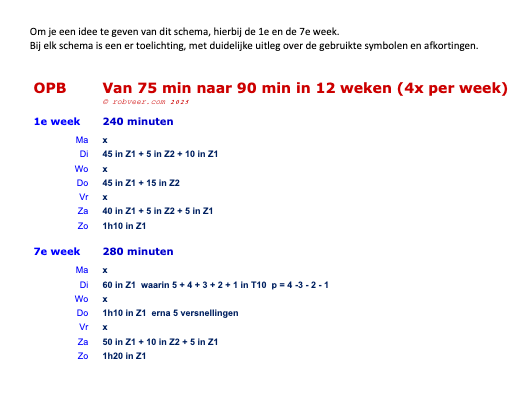 Om je een idee te geven van dit schema, hierbij de 1e en de 7e week.
Bij elk schema is een er toelichting, met duidelijke uitleg over de gebruikte symbolen en afkortingen.

OPB Van 75 min naar 90 min in 12 weken (4x per week)
© robveer.com 2025

1e week 240 minuten

Ma x
Di 45 in Z1 + 5 in Z2 + 10 in Z1
Wo x
Do 45 in Z1 + 15 in Z2
Vr x
Za 40 in Z1 + 5 in Z2 + 5 in Z1
Zo 1h10 in Z1

7e week 280 minuten

Ma x
Di 60 in Z1 waarin 5 + 4 + 3 + 2 + 1 in T10 p = 4 -3 - 2 - 1
Wo x
Do 1h10 in Z1 erna 5 versnellingen
Vr x
Za 50 in Z1 + 10 in Z2 + 5 in Z1
Zo 1h20 in Z1